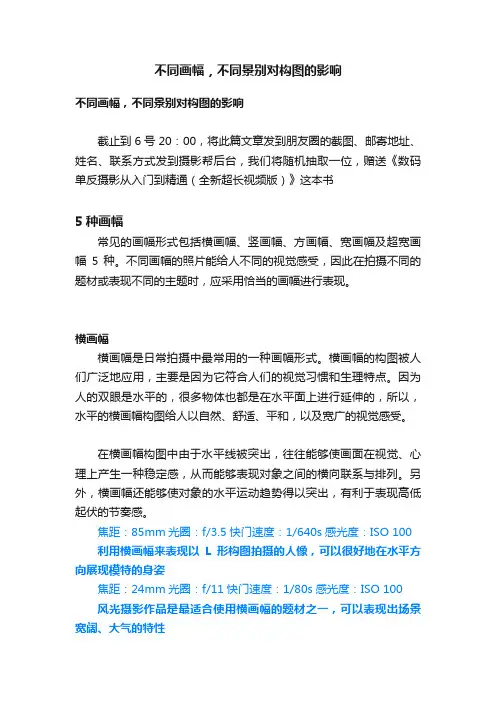 不同画幅，不同景别对构图的影响

不同画幅，不同景别对构图的影响

截止到 6 号 20：00，将此篇文章发到朋友圈的截图、邮寄地址、姓名、联系方式发到摄影帮后台，我们将随机抽取一位，赠送《数码单反摄影从入门到精通（全新超长视频版）》这本书

5 种画幅

常见的画幅形式包括横画幅、竖画幅、方画幅、宽画幅及超宽画幅 5 种。不同画幅的照片能给人不同的视觉感受，因此在拍摄不同的题材或表现不同的主题时，应采用恰当的画幅进行表现。

横画幅

横画幅是日常拍摄中最常用的一种画幅形式。横画幅的构图被人们广泛地应用，主要是因为它符合人们的视觉习惯和生理特点。因为人的双眼是水平的，很多物体也都是在水平面上进行延伸的，所以，水平的横画幅构图给人以自然、舒适、平和，以及宽广的视觉感受。

在横画幅构图中由于水平线被突出，往往能够使画面在视觉、心理上产生一种稳定感，从而能够表现对象之间的横向联系与排列。另外，横画幅还能够使对象的水平运动趋势得以突出，有利于表现高低起伏的节奏感。

焦距：85mm 光圈：f/3.5 快门速度：1/640s 感光度：ISO 100

利用横画幅来表现以 L 形构图拍摄的人像，可以很好地在水平方向展现模特的身姿

焦距：24mm 光圈：f/11 快门速度：1/80s 感光度：ISO 100

风光摄影作品是最适合使用横画幅的题材之一，可以表现出场景宽阔、大气的特性